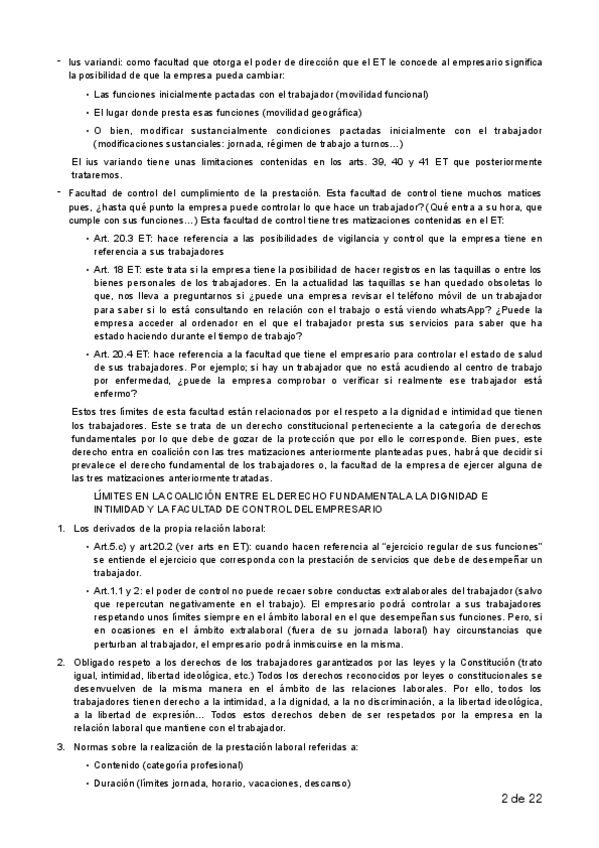 - Ius variandi: como facultad que otorga el poder de dirección que el ET le concede al empresario significa la posibilidad de que la empresa pueda cambiar:

• Las funciones inicialmente pactadas con el trabajador (movilidad funcional)

• El lugar donde presta esas funciones (movilidad geográfica)

• O bien, modificar sustancialmente condiciones pactadas inicialmente con el trabajador (modificaciones sustanciales: jornada, régimen de trabajo a turnos…)

El ius variando tiene unas limitaciones contenidas en los arts. 39, 40 y 41 ET que posteriormente trataremos.

- Facultad de control del cumplimiento de la prestación. Esta facultad de control tiene muchos matices pues, ¿hasta qué punto la empresa puede controlar lo que hace un trabajador? (Qué entra a su hora, que cumple con sus funciones…) Esta facultad de control tiene tres matizaciones contenidas en el ET:

• Art. 20.3 ET: hace referencia a las posibilidades de vigilancia y control que la empresa tiene en referencia a sus trabajadores

• Art. 18 ET: este trata si la empresa tiene la posibilidad de hacer registros en las taquillas o entre los bienes personales de los trabajadores. En la actualidad las taquillas se han quedado obsoletas lo que, nos lleva a preguntarnos si ¿puede una empresa revisar el teléfono móvil de un trabajador para saber si lo está consultando en relación con el trabajo o está viendo whatsApp? ¿Puede la empresa acceder al ordenador en el que el trabajador presta sus servicios para saber que ha estado haciendo durante el tiempo de trabajo?

• Art. 20.4 ET: hace referencia a la facultad que tiene el empresario para controlar el estado de salud de sus trabajadores. Por ejemplo; si hay un trabajador que no está acudiendo al centro de trabajo por enfermedad, ¿puede la empresa comprobar o verificar si realmente ese trabajador está enfermo?

Estos tres límites de esta facultad están relacionados por el respeto a la dignidad e intimidad que tienen los trabajadores. Este se trata de un derecho constitucional perteneciente a la categoría de derechos fundamentales por lo que debe de gozar de la protección que por ello le corresponde. Bien pues, este derecho entra en coalición con las tres matizaciones anteriormente planteadas pues, habrá que decidir si prevalece el derecho fundamental de los trabajadores o, la facultad de la empresa de ejercer alguna de las tres matizaciones anteriormente tratadas.

LÍMITES EN LA COALICIÓN ENTRE EL DERECHO FUNDAMENTAL A LA DIGNIDAD E INTIMIDAD Y LA FACULTAD DE CONTROL DEL EMPRESARIO

1. Los derivados de la propia relación laboral:

• Art.5.c) y art.20.2 (ver arts en ET): cuando hacen referencia al "ejercicio regular de sus funciones" se entiende el ejercicio que corresponda con la prestación de servicios que debe de desempeñar un trabajador.

• Art.1.1 y 2: el poder de control no puede recaer sobre conductas extralaborales del trabajador (salvo que repercutan negativamente en el trabajo). El empresario podrá controlar a sus trabajadores respetando unos límites siempre en el ámbito laboral en el que desempeñan sus funciones. Pero, si en ocasiones en el ámbito extralaboral (fuera de su jornada laboral) hay circunstancias que perturban al trabajador, el empresario podrá inmiscuirse en la misma.

2. Obligado respeto a los derechos de los trabajadores garantizados por las leyes y la Constitución (trato igual, intimidad, libertad ideológica, etc.) Todos los derechos reconocidos por leyes o constitucionales se desenvuelven de la misma manera en el ámbito de las relaciones laborales. Por ello, todos los trabajadores tienen derecho a la intimidad, a la dignidad, a la no discriminación, a la libertad ideológica, a la libertad de expresión… Todos estos derechos deben de ser respetados por la empresa en la relación laboral que mantiene con el trabajador.

3. Normas sobre la realización de la prestación laboral referidas a:

• Contenido (categoría profesional)

• Duración (límites jornada, horario, vacaciones, descanso)

2 de 22